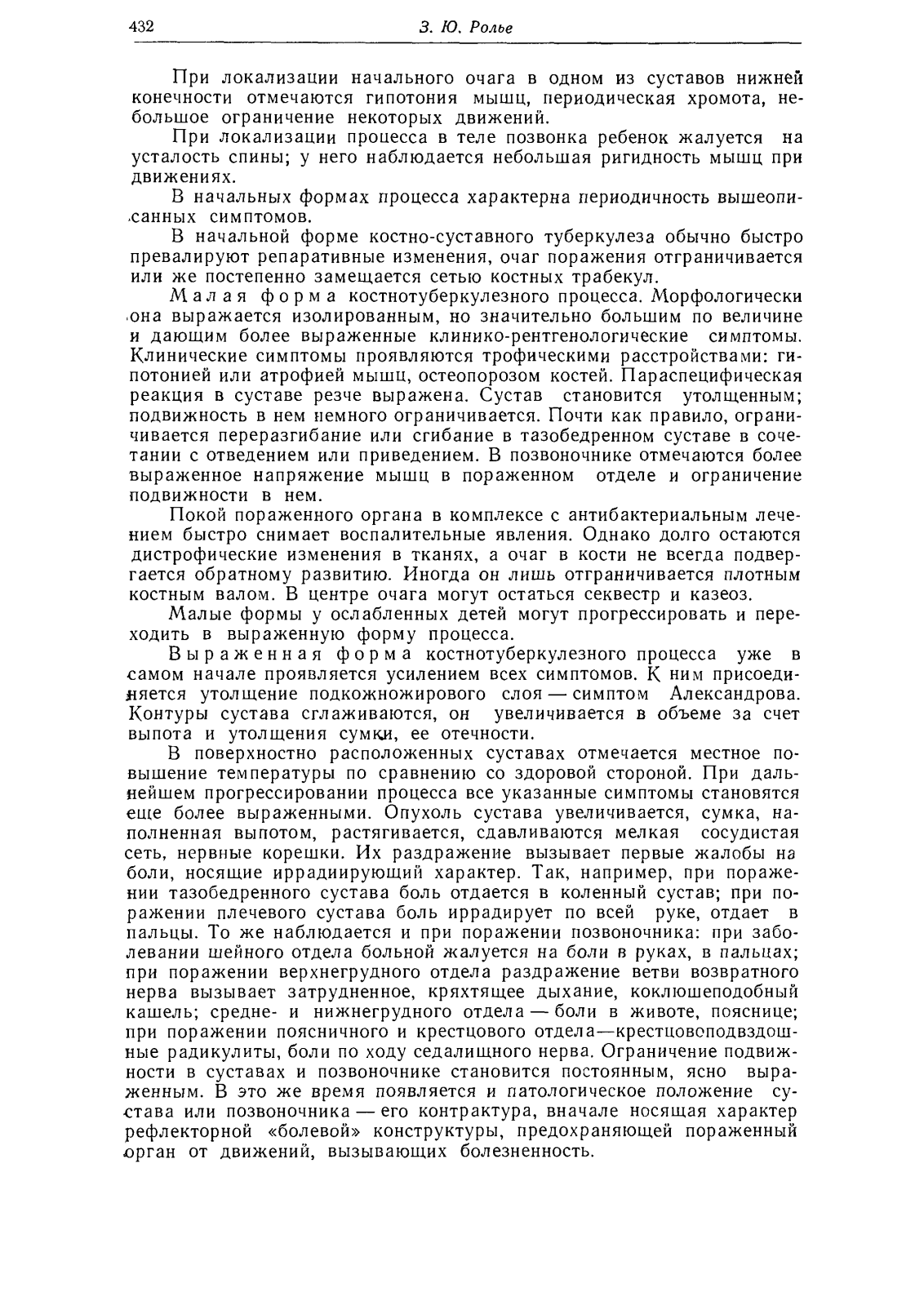 432 З. Ю. Ролье

При локализации начального очага в одном из суставов нижней конечности отмечаются гипотония мышц, периодическая хромота, небольшое ограничение некоторых движений.

При локализации процесса в теле позвонка ребенок жалуется на усталость спины; у него наблюдается небольшая ригидность мышц при движениях.

В начальных формах процесса характерна периодичность вышеописанных симптомов.

В начальной форме костно-суставного туберкулеза обычно быстро превалируют репаративные изменения, очаг поражения отграничивается или же постепенно замещается сетью костных трабекул.

Малая форма костнотуберкулезного процесса. Морфологически она выражается изолированным, но значительно большим по величине и дающим более выраженные клинико-рентгенологические симптомы. Клинические симптомы проявляются трофическими расстройствами: гипотонией или атрофией мышц, остеопорозом костей. Параспецифическая реакция в суставе резче выражена. Сустав становится утолщенным; подвижность в нем немного ограничивается. Почти как правило, ограничивается переразгибание или сгибание в тазобедренном суставе в сочетании с отведением или приведением. В позвоночнике отмечаются более выраженное напряжение мышц в пораженном отделе и ограничение подвижности в нем.

Покой пораженного органа в комплексе с антибактериальным лечением быстро снимает воспалительные явления. Однако долго остаются дистрофические изменения в тканях, а очаг в кости не всегда подвергается обратному развитию. Иногда он лишь отграничивается плотным костным валом. В центре очага могут остаться секвестр и казеоз.

Малые формы у ослабленных детей могут прогрессировать и переходить в выраженную форму процесса.

Выраженная форма костнотуберкулезного процесса уже в самом начале проявляется усилением всех симптомов. К ним присоединяется утолщение подкожножирового слоя — симптом Александрова. Контуры сустава сглаживаются, он увеличивается в объеме за счет выпота и утолщения сумки, ее отечности.

В поверхностно расположенных суставах отмечается местное повышение температуры по сравнению со здоровой стороной. При дальнейшем прогрессировании процесса все указанные симптомы становятся еще более выраженными. Опухоль сустава увеличивается, сумка, наполненная выпотом, растягивается, сдавливаются мелкая сосудистая сеть, нервные корешки. Их раздражение вызывает первые жалобы на боли, носящие иррадиирующий характер. Так, например, при поражении тазобедренного сустава боль отдается в коленный сустав; при поражении плечевого сустава боль иррадирует по всей руке, отдает в пальцы. То же наблюдается и при поражении позвоночника: при заболевании шейного отдела больной жалуется на боли в руках, в пальцах; при поражении верхнегрудного отдела раздражение ветви возвратного нерва вызывает затрудненное, кряхтящее дыхание, коклюшеподобный кашель; средне- и нижнегрудного отдела — боли в животе, пояснице; при поражении поясничного и крестцового отдела—крестцовоподвздошные радикулиты, боли по ходу седалищного нерва. Ограничение подвижности в суставах и позвоночнике становится постоянным, ясно выраженным. В это же время появляется и патологическое положение сустава или позвоночника — его контрактура, вначале носящая характер рефлекторной «болевой» конструктуры, предохраняющей пораженный орган от движений, вызывающих болезненность.